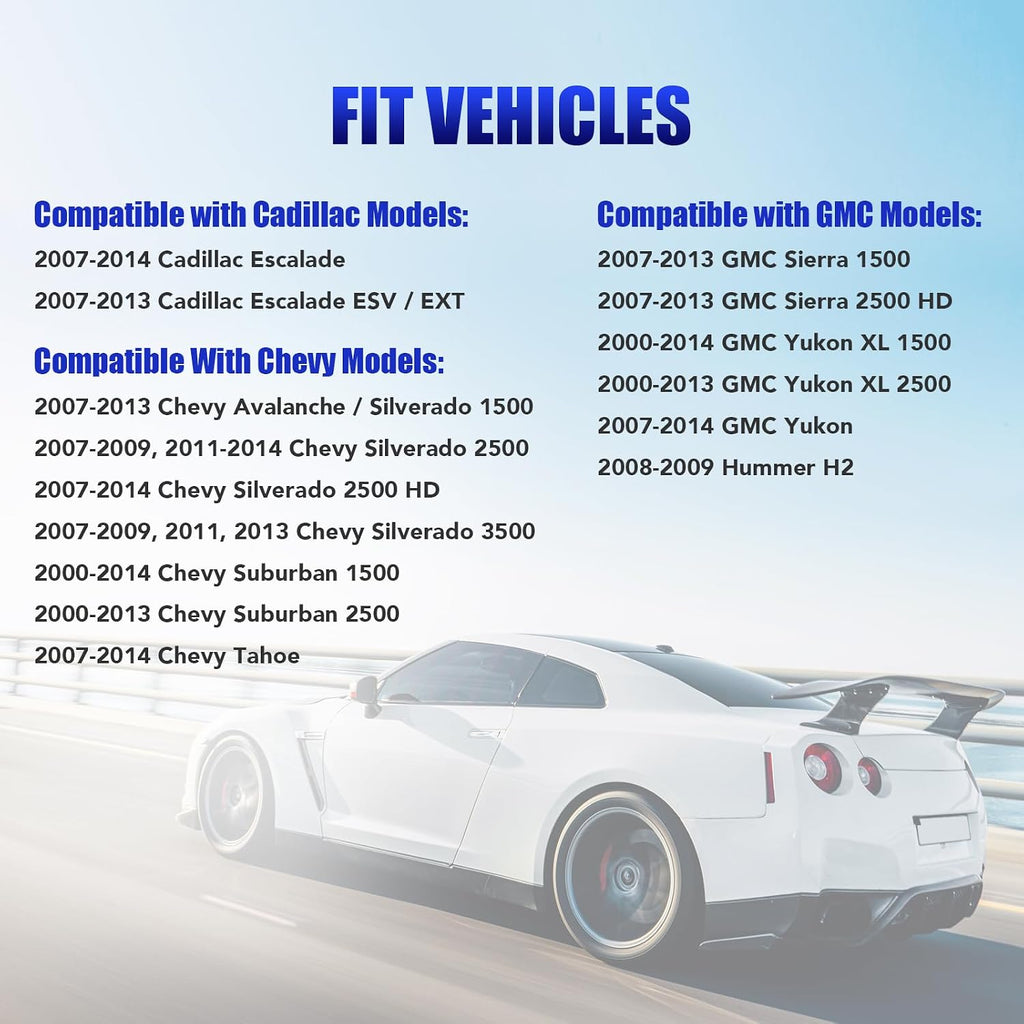 FIT VEHICLES

Compatible with Cadillac Models:

2007-2014 Cadillac Escalade

2007-2013 Cadillac Escalade ESV / EXT

Compatible With Chevy Models:

2007-2013 Chevy Avalanche / Silverado 1500

2007-2009, 2011-2014 Chevy Silverado 2500

2007-2014 Chevy Silverado 2500 HD

2007-2009, 2011, 2013 Chevy Silverado 3500

2000-2014 Chevy Suburban 1500

2000-2013 Chevy Suburban 2500

2007-2014 Chevy Tahoe

Compatible with GMC Models:

2007-2013 GMC Sierra 1500

2007-2013 GMC Sierra 2500 HD

2000-2014 GMC Yukon XL 1500

2000-2013 GMC Yukon XL 2500

2007-2014 GMC Yukon

2008-2009 Hummer H2